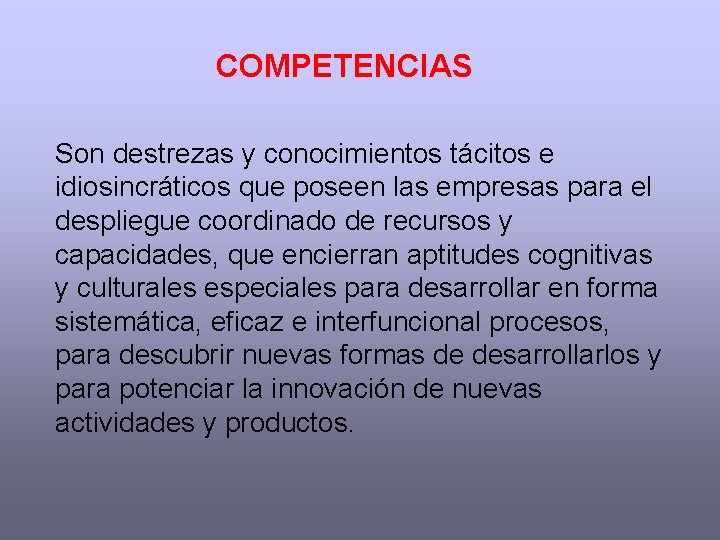 COMPETENCIAS

Son destrezas y conocimientos tácitos e idiosincráticos que poseen las empresas para el despliegue coordinado de recursos y capacidades, que encierran aptitudes cognitivas y culturales especiales para desarrollar en forma sistemática, eficaz e interfuncional procesos, para descubrir nuevas formas de desarrollarlos y para potenciar la innovación de nuevas actividades y productos.